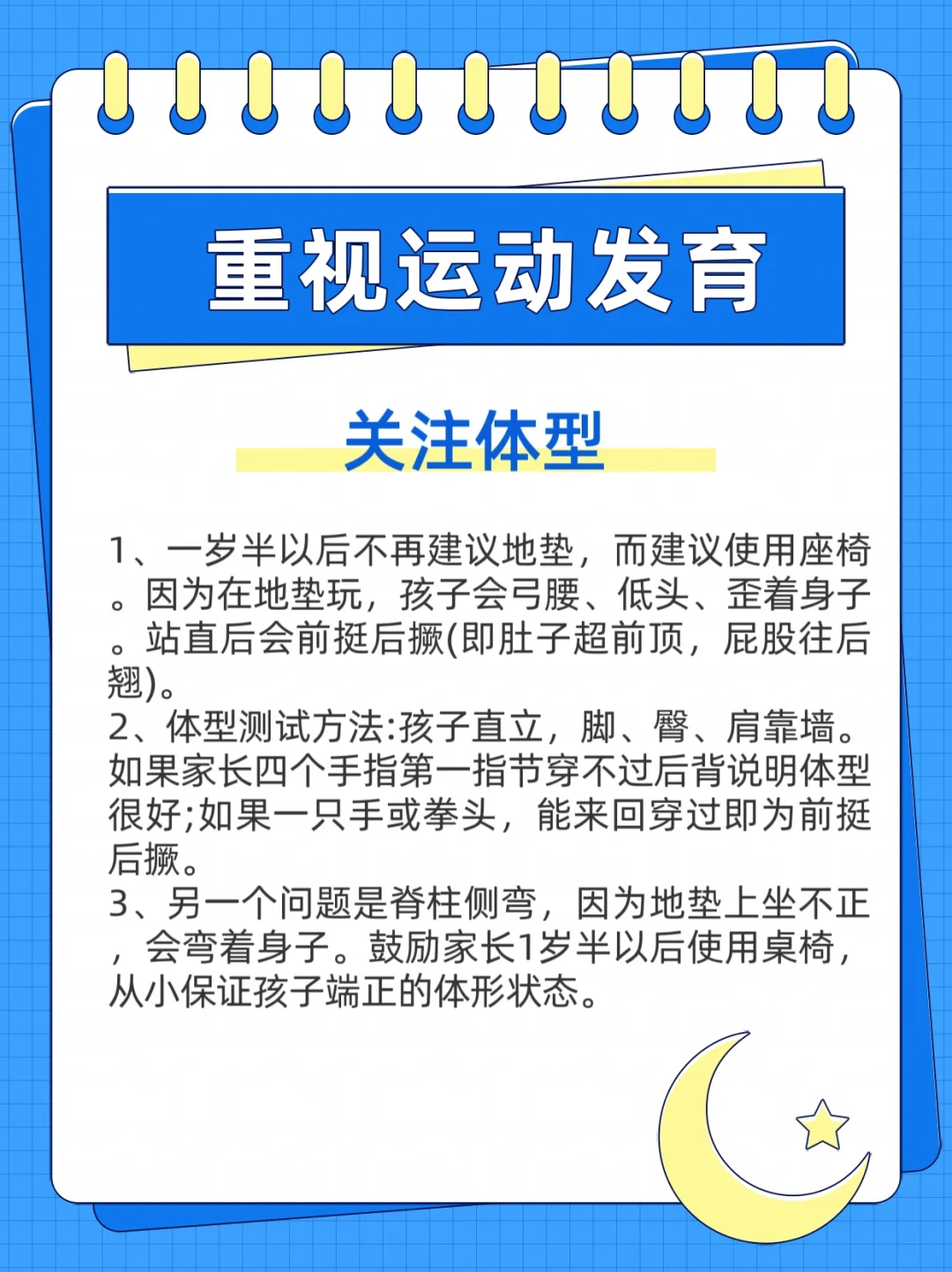 重视运动发育

关注体型

1、一岁半以后不再建议地垫，而建议使用座椅。因为在地垫玩，孩子会弓腰、低头、歪着身子。站直后会前挺后撅(即肚子超前顶，屁股往后翘)。
2、体型测试方法:孩子直立，脚、臀、肩靠墙。如果家长四个手指第一指节穿不过后背说明体型很好;如果一只手或拳头，能来回穿过即为前挺后撅。
3、另一个问题是脊柱侧弯，因为地垫上坐不正，会弯着身子。鼓励家长1岁半以后使用桌椅，从小保证孩子端正的体形状态。